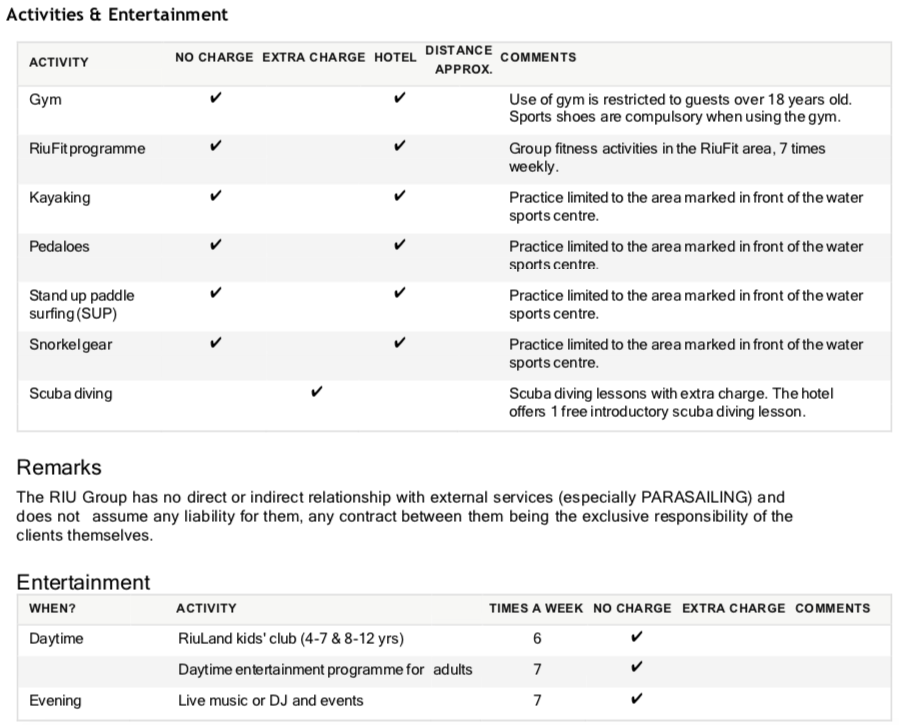 Activities & Entertainment

| ACTIVITY | NO CHARGE | EXTRA CHARGE | HOTEL | DISTANCE APPROX. | COMMENTS |
|---|---|---|---|---|---|
| Gym | ✔ | | ✔ | | Use of gym is restricted to guests over 18 years old. Sports shoes are compulsory when using the gym. |
| RiuFit programme | ✔ | | ✔ | | Group fitness activities in the RiuFit area, 7 times weekly. |
| Kayaking | ✔ | | ✔ | | Practice limited to the area marked in front of the water sports centre. |
| Pedaloes | ✔ | | ✔ | | Practice limited to the area marked in front of the water sports centre. |
| Stand up paddle surfing (SUP) | ✔ | | ✔ | | Practice limited to the area marked in front of the water sports centre. |
| Snorkel gear | ✔ | | ✔ | | Practice limited to the area marked in front of the water sports centre. |
| Scuba diving | | ✔ | | | Scuba diving lessons with extra charge. The hotel offers 1 free introductory scuba diving lesson. |

Remarks

The RIU Group has no direct or indirect relationship with external services (especially PARASAILING) and does not assume any liability for them, any contract between them being the exclusive responsibility of the clients themselves.

Entertainment

| WHEN? | ACTIVITY | TIMES A WEEK | NO CHARGE | EXTRA CHARGE | COMMENTS |
|---|---|---|---|---|---|
| Daytime | RiuLand kids' club (4-7 & 8-12 yrs) | 6 | ✔ | | |
| | Daytime entertainment programme for adults | 7 | ✔ | | |
| Evening | Live music or DJ and events | 7 | ✔ | | |